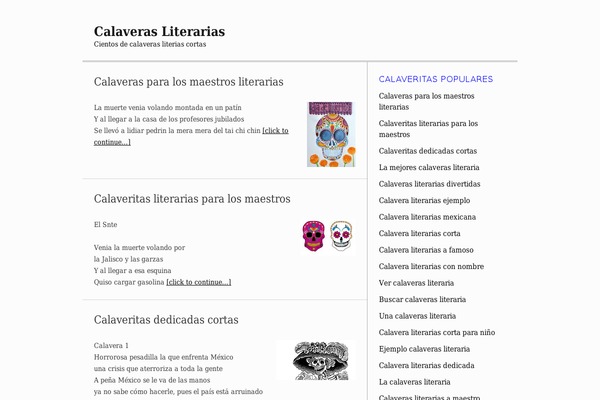 Calaveras Literarias
Cientos de calaveras literias cortas

Calaveras para los maestros literarias

La muerte venia volando montada en un patín
Y al llegar a la casa de los profesores jubilados
Se llevó a lidiar pedrin la mera mera del tai chi chin [click to continue...]

Calaveritas literarias para los maestros

El Snte

Venia la muerte volando por
la Jalisco y las garzas
Y al llegar a esa esquina
Quiso cargar gasolina [click to continue...]

Calaveritas dedicadas cortas

Calavera 1
Horrorosa pesadilla la que enfrenta México
una crisis que aterroriza a toda la gente
A peña México se le va de las manos
ya no sabe cómo hacerle, pues el país está arruinado

CALAVERITAS POPULARES
Calaveras para los maestros literarias
Calaveritas literarias para los maestros
Calaveritas dedicadas cortas
La mejores calaveras literaria
Calaveras literarias divertidas
Calavera literarias ejemplo
Calavera literarias mexicana
Calavera literarias corta
Calavera literarias a famoso
Calavera literarias con nombre
Ver calaveras literaria
Buscar calaveras literaria
Una calaveras literaria
Calavera literarias corta para niño
Ejemplo calaveras literaria
Calavera literarias dedicada
La calaveras literaria
Calaveras literarias a maestro